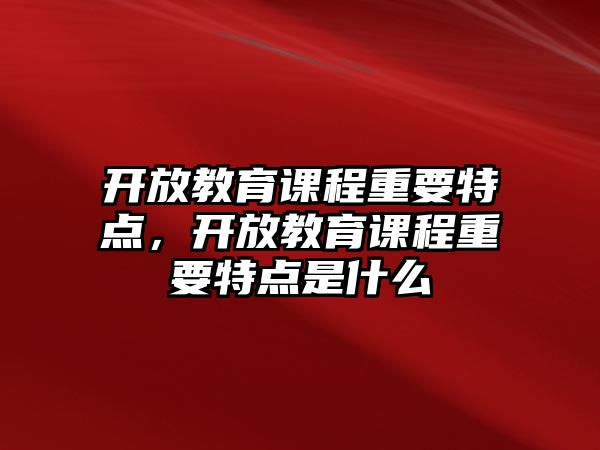 开放教育课程重要特点，开放教育课程重要特点是什么